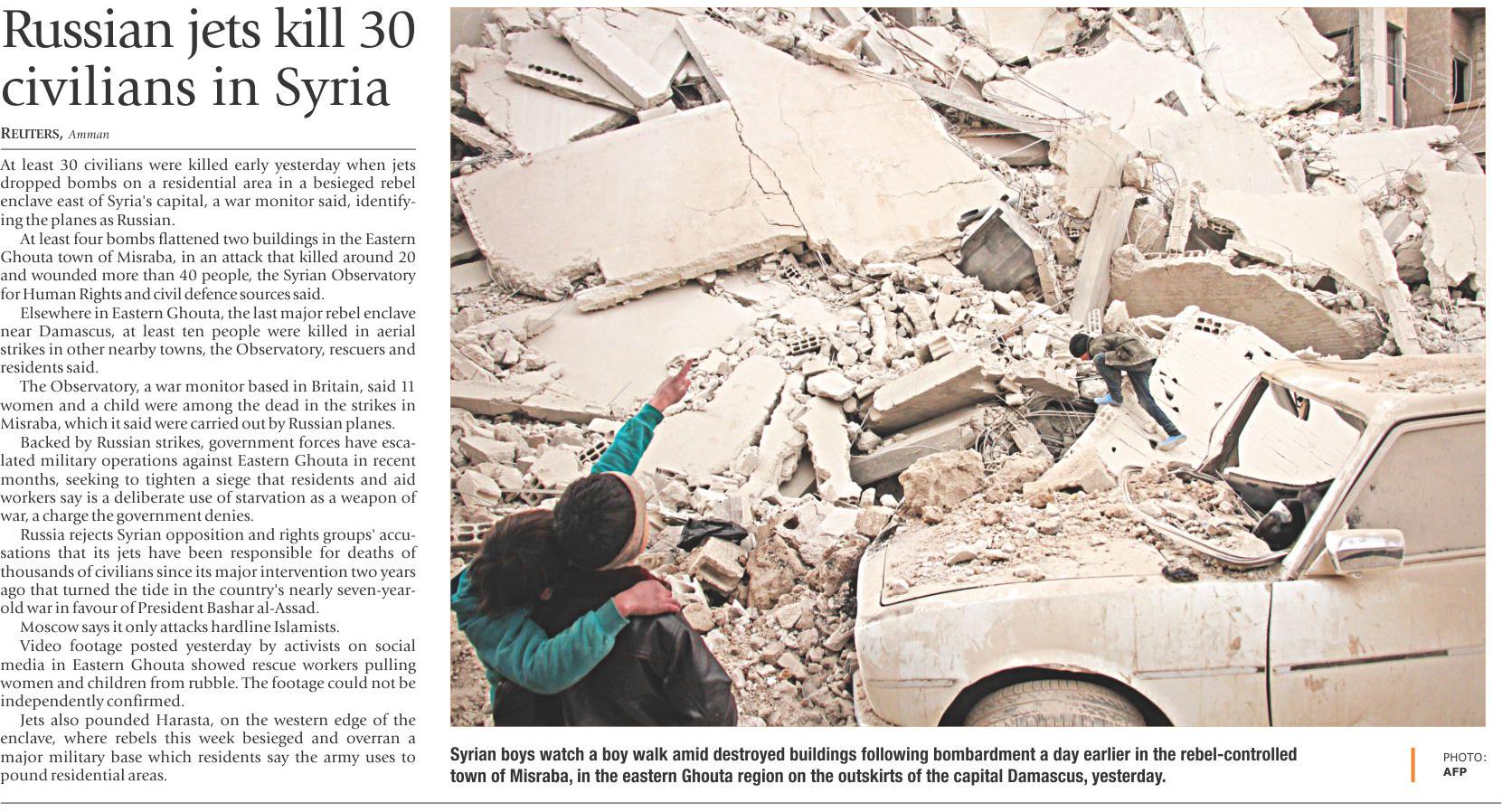 Russian jets kill 30 civilians in Syria

REUTERS, Amman

At least 30 civilians were killed early yesterday when jets dropped bombs on a residential area in a besieged rebel enclave east of Syria's capital, a war monitor said, identifying the planes as Russian.

At least four bombs flattened two buildings in the Eastern Ghouta town of Misraba, in an attack that killed around 20 and wounded more than 40 people, the Syrian Observatory for Human Rights and civil defence sources said.

Elsewhere in Eastern Ghouta, the last major rebel enclave near Damascus, at least ten people were killed in aerial strikes in other nearby towns, the Observatory, rescuers and residents said.

The Observatory, a war monitor based in Britain, said 11 women and a child were among the dead in the strikes in Misraba, which it said were carried out by Russian planes.

Backed by Russian strikes, government forces have escalated military operations against Eastern Ghouta in recent months, seeking to tighten a siege that residents and aid workers say is a deliberate use of starvation as a weapon of war, a charge the government denies.

Russia rejects Syrian opposition and rights groups' accusations that its jets have been responsible for deaths of thousands of civilians since its major intervention two years ago that turned the tide in the country's nearly seven-year-old war in favour of President Bashar al-Assad.

Moscow says it only attacks hardline Islamists.

Video footage posted yesterday by activists on social media in Eastern Ghouta showed rescue workers pulling women and children from rubble. The footage could not be independently confirmed.

Jets also pounded Harasta, on the western edge of the enclave, where rebels this week besieged and overran a major military base which residents say the army uses to pound residential areas.

Syrian boys watch a boy walk amid destroyed buildings following bombardment a day earlier in the rebel-controlled town of Misraba, in the eastern Ghouta region on the outskirts of the capital Damascus, yesterday.

PHOTO: AFP